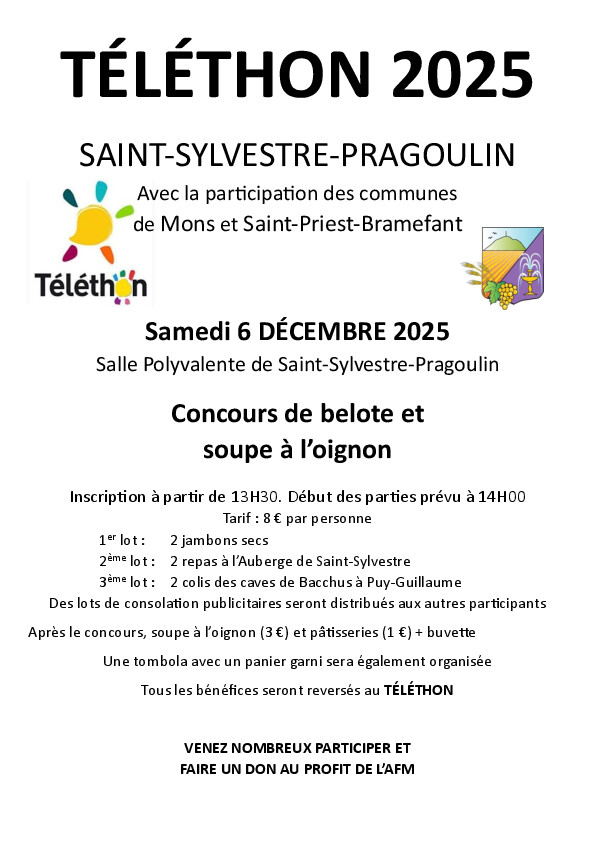 TÉLÉTHON 2025

SAINT-SYLVESTRE-PRAGOULIN

Avec la participation des communes de Mons et Saint-Priest-Bramefant

Téléthon

Samedi 6 DÉCEMBRE 2025

Salle Polyvalente de Saint-Sylvestre-Pragoulin

Concours de belote et soupe à l'oignon

Inscription à partir de 13H30. Début des parties prévu à 14H00

Tarif : 8 € par personne

1$^{er}$ lot : 2 jambons secs

2$^{ème}$ lot : 2 repas à l'Auberge de Saint-Sylvestre

3$^{ème}$ lot : 2 colis des caves de Bacchus à Puy-Guillaume

Des lots de consolation publicitaires seront distribués aux autres participants

Après le concours, soupe à l'oignon (3 €) et pâtisseries (1 €) + buvette

Une tombola avec un panier garni sera également organisée

Tous les bénéfices seront reversés au TÉLÉTHON

VENEZ NOMBREUX PARTICIPER ET FAIRE UN DON AU PROFIT DE L'AFM